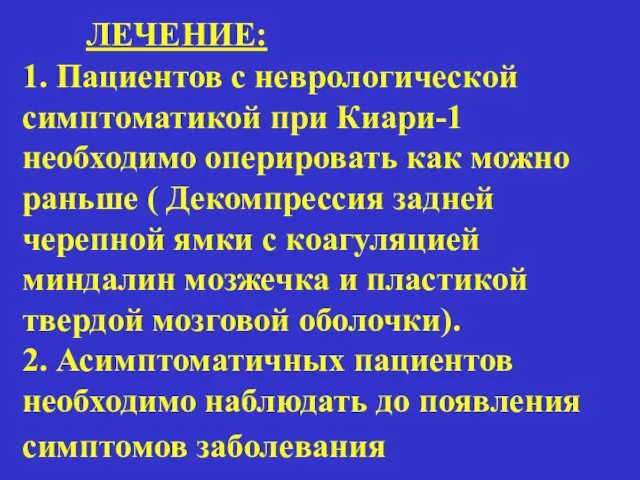 ЛЕЧЕНИЕ:

1. Пациентов с неврологической симптоматикой при Киари-1 необходимо оперировать как можно раньше ( Декомпрессия задней черепной ямки с коагуляцией миндалин мозжечка и пластикой твердой мозговой оболочки).

2. Асимптоматичных пациентов необходимо наблюдать до появления симптомов заболевания